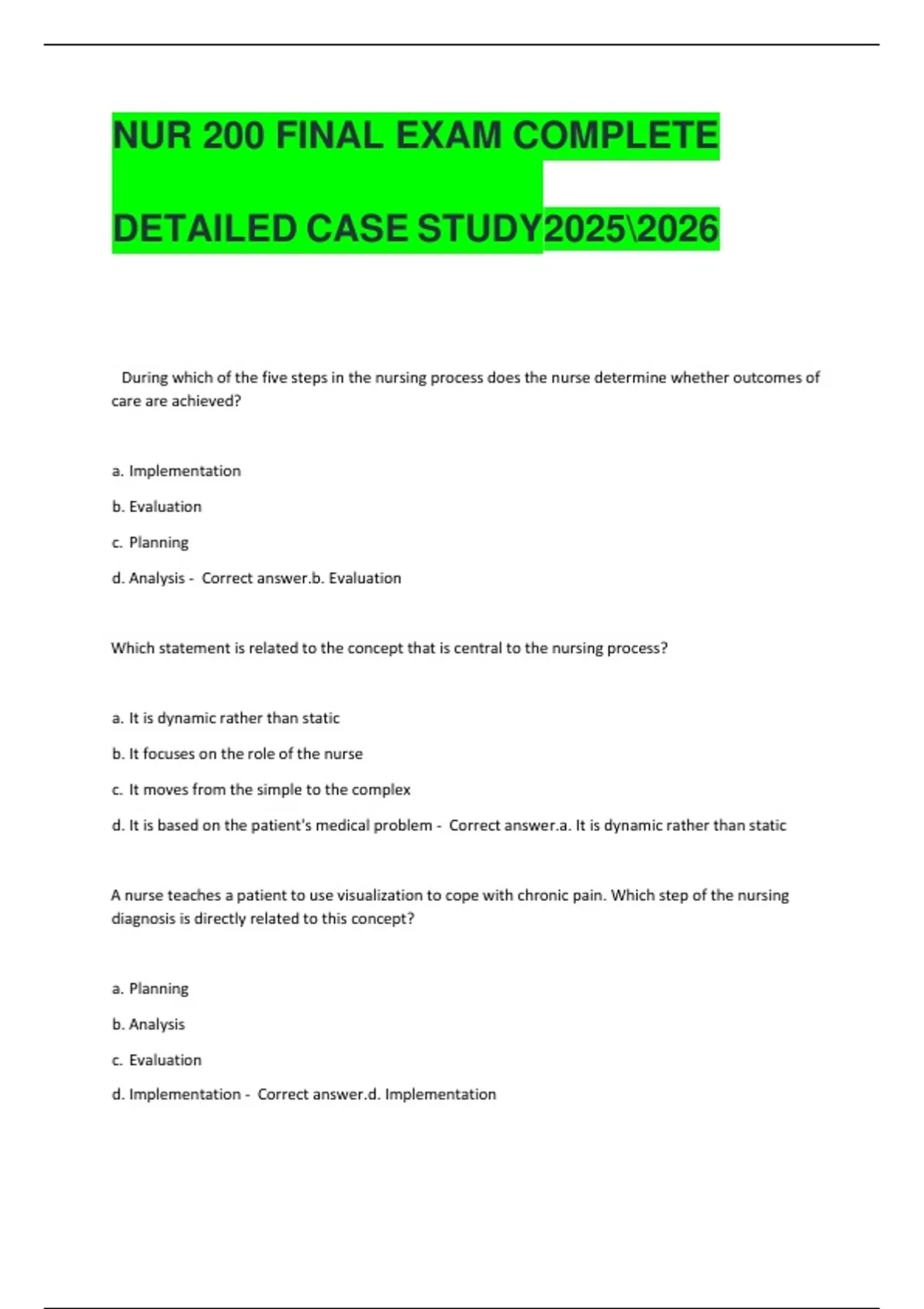 NUR 200 FINAL EXAM COMPLETE DETAILED CASE STUDY2025\2026

During which of the five steps in the nursing process does the nurse determine whether outcomes of care are achieved?

a. Implementation

b. Evaluation

c. Planning

d. Analysis - Correct answer.b. Evaluation

Which statement is related to the concept that is central to the nursing process?

a. It is dynamic rather than static

b. It focuses on the role of the nurse

c. It moves from the simple to the complex

d. It is based on the patient's medical problem - Correct answer.a. It is dynamic rather than static

A nurse teaches a patient to use visualization to cope with chronic pain. Which step of the nursing diagnosis is directly related to this concept?

a. Planning

b. Analysis

c. Evaluation

d. Implementation - Correct answer.d. Implementation